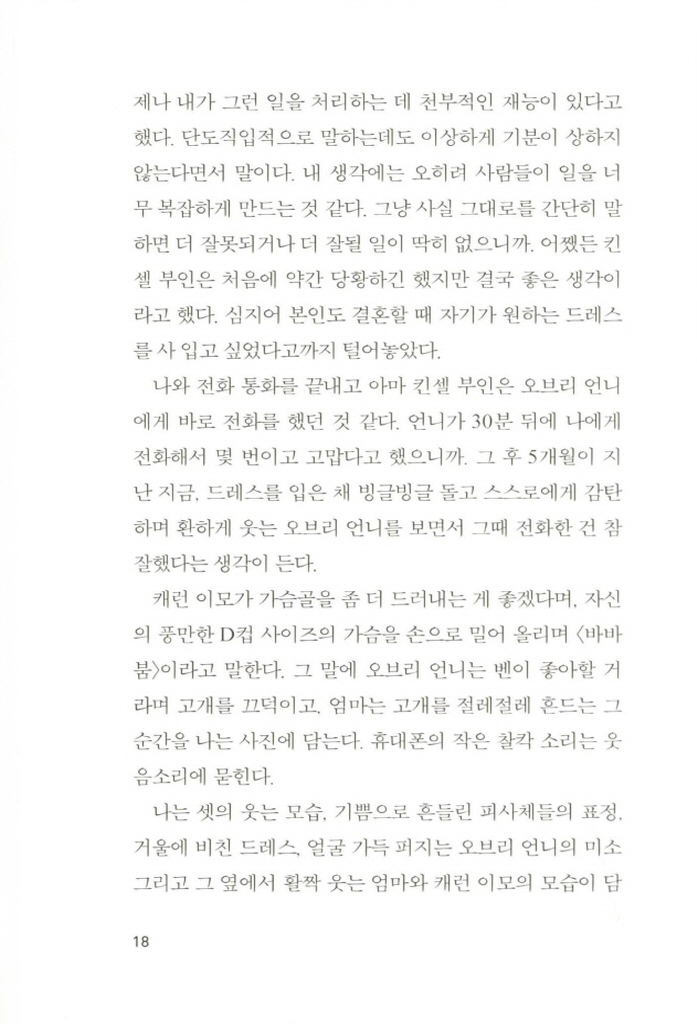 제나 내가 그런 일을 처리하는 데 천부적인 재능이 있다고 했다. 단도직입적으로 말하는데도 이상하게 기분이 상하지 않는다면서 말이다. 내 생각에는 오히려 사람들이 일을 너무 복잡하게 만드는 것 같다. 그냥 사실 그대로를 간단히 말하면 더 잘못되거나 더 잘될 일이 딱히 없으니까. 어쨌든 킨셀 부인은 처음에 약간 당황하긴 했지만 결국 좋은 생각이라고 했다. 심지어 본인도 결혼할 때 자기가 원하는 드레스를 사 입고 싶었다고까지 털어놓았다.

나와 전화 통화를 끝내고 아마 킨셀 부인은 오브리 언니에게 바로 전화를 했던 것 같다. 언니가 30분 뒤에 나에게 전화해서 몇 번이고 고맙다고 했으니까. 그 후 5개월이 지난 지금, 드레스를 입은 채 빙글빙글 돌고 스스로에게 감탄하며 환하게 웃는 오브리 언니를 보면서 그때 전화한 건 참 잘했다는 생각이 든다.

캐런 이모가 가슴골을 좀 더 드러내는 게 좋겠다며, 자신의 풍만한 D컵 사이즈의 가슴을 손으로 밀어 올리며 〈바바붐〉이라고 말한다. 그 말에 오브리 언니는 벤이 좋아할 거라며 고개를 끄덕이고, 엄마는 고개를 절레절레 흔드는 그 순간을 나는 사진에 담는다. 휴대폰의 작은 찰칵 소리는 웃음소리에 묻힌다.

나는 셋의 웃는 모습, 기쁨으로 흔들린 피사체들의 표정, 거울에 비친 드레스, 얼굴 가득 퍼지는 오브리 언니의 미소 그리고 그 옆에서 활짝 웃는 엄마와 캐런 이모의 모습이 담

18